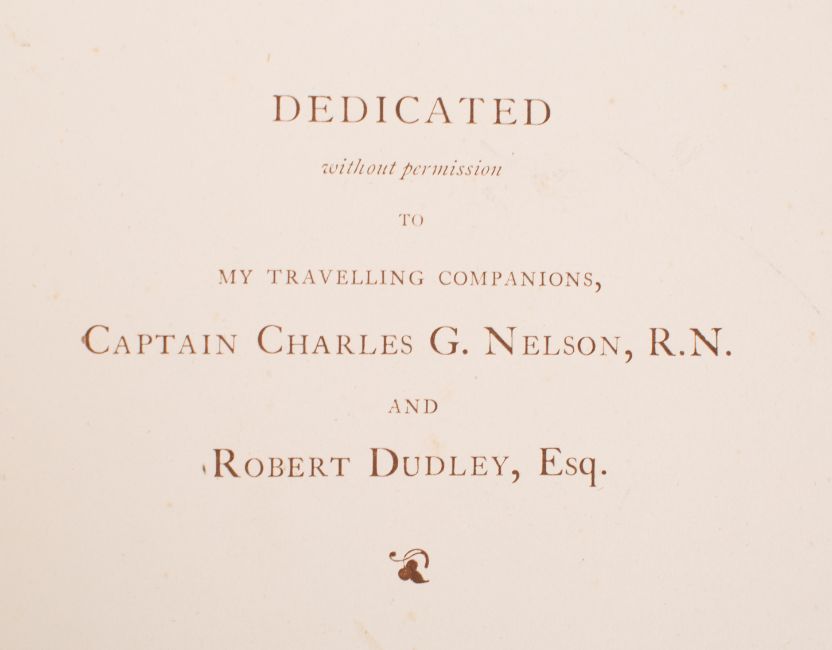 DEDICATED

without permission

TO

MY TRAVELLING COMPANIONS,

CAPTAIN CHARLES G. NELSON, R.N.

AND

ROBERT DUDLEY, Esq.